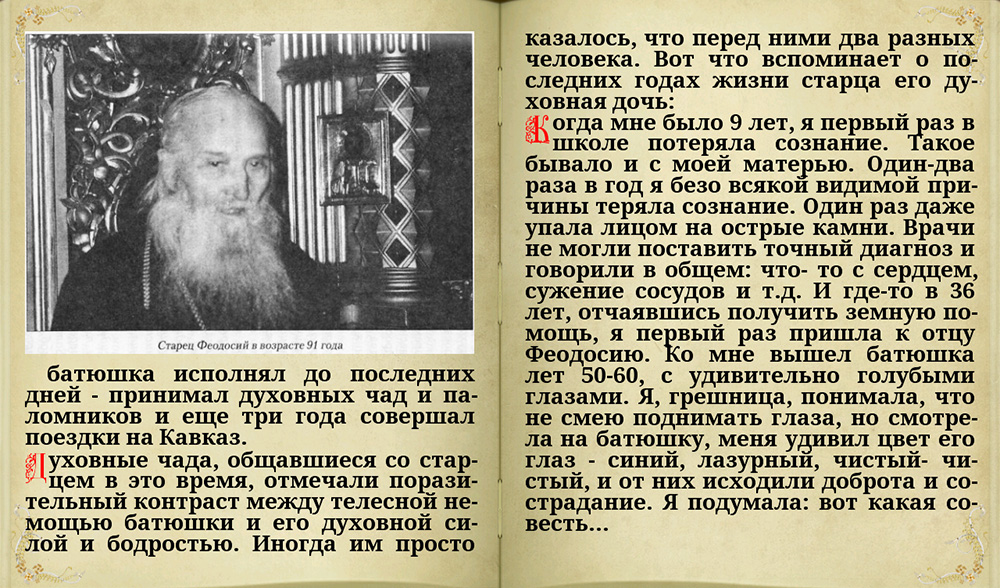 Старец Феодосий в возрасте 91 года

батюшка исполнял до последних дней - принимал духовных чад и паломников и еще три года совершал поездки на Кавказ.

Духовные чада, общавшиеся со старцем в это время, отмечали поразительный контраст между телесной немощью батюшки и его духовной силой и бодростью. Иногда им просто казалось, что перед ними два разных человека. Вот что вспоминает о последних годах жизни старца его духовная дочь:

Когда мне было 9 лет, я первый раз в школе потеряла сознание. Такое бывало и с моей матерью. Один-два раза в год я безо всякой видимой причины теряла сознание. Один раз даже упала лицом на острые камни. Врачи не могли поставить точный диагноз и говорили в общем: что- то с сердцем, сужение сосудов и т.д. И где-то в 36 лет, отчаявшись получить земную помощь, я первый раз пришла к отцу Феодосию. Ко мне вышел батюшка лет 50-60, с удивительно голубыми глазами. Я, грешница, понимала, что не смею поднимать глаза, но смотрела на батюшку, меня удивил цвет его глаз - синий, лазурный, чистый- чистый, и от них исходили доброта и сострадание. Я подумала: вот какая совесть...